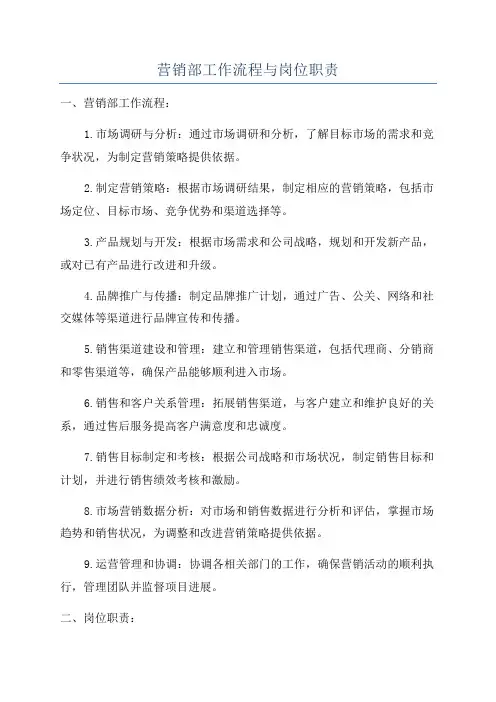 营销部工作流程与岗位职责

一、营销部工作流程：

1.市场调研与分析：通过市场调研和分析，了解目标市场的需求和竞争状况，为制定营销策略提供依据。

2.制定营销策略：根据市场调研结果，制定相应的营销策略，包括市场定位、目标市场、竞争优势和渠道选择等。

3.产品规划与开发：根据市场需求和公司战略，规划和开发新产品，或对已有产品进行改进和升级。

4.品牌推广与传播：制定品牌推广计划，通过广告、公关、网络和社交媒体等渠道进行品牌宣传和传播。

5.销售渠道建设和管理：建立和管理销售渠道，包括代理商、分销商和零售渠道等，确保产品能够顺利进入市场。

6.销售和客户关系管理：拓展销售渠道，与客户建立和维护良好的关系，通过售后服务提高客户满意度和忠诚度。

7.销售目标制定和考核：根据公司战略和市场状况，制定销售目标和计划，并进行销售绩效考核和激励。

8.市场营销数据分析：对市场和销售数据进行分析和评估，掌握市场趋势和销售状况，为调整和改进营销策略提供依据。

9.运营管理和协调：协调各相关部门的工作，确保营销活动的顺利执行，管理团队并监督项目进展。

二、岗位职责：